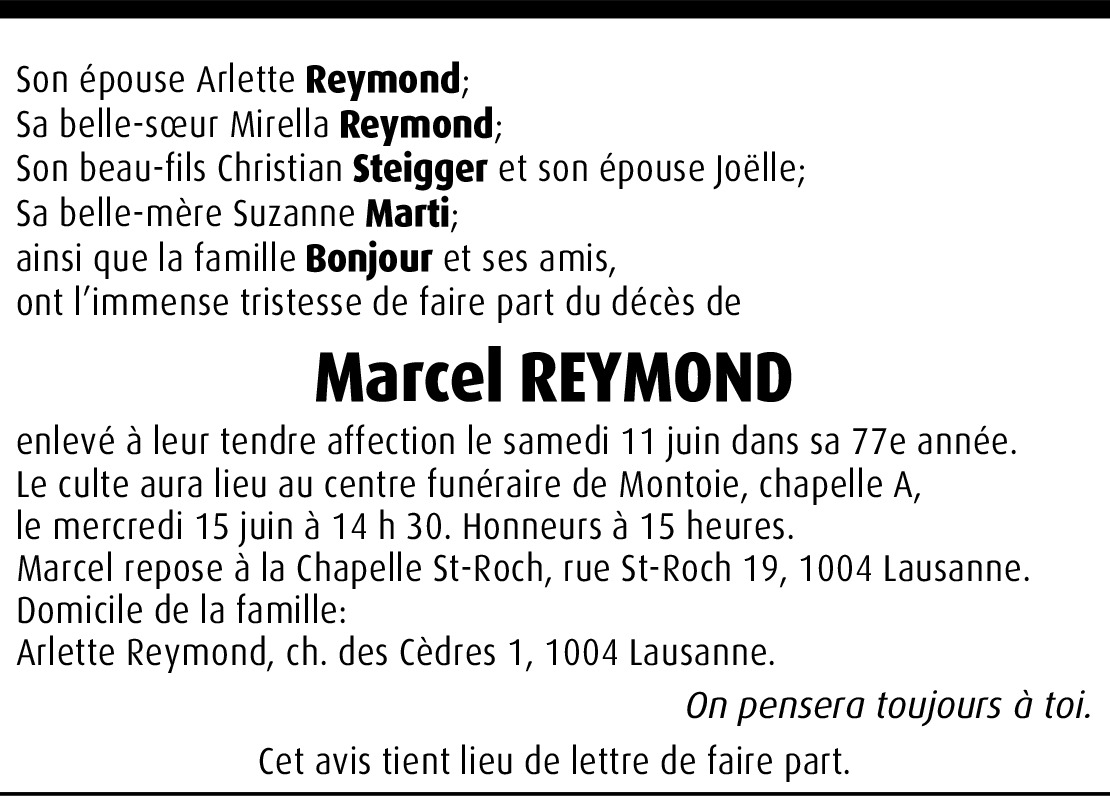 Son épouse Arlette Reymond;
Sa belle-sœur Mirella Reymond;
Son beau-fils Christian Steigger et son épouse Joëlle;
Sa belle-mère Suzanne Marti;
ainsi que la famille Bonjour et ses amis,
ont l'immense tristesse de faire part du décès de

Marcel REYMOND

enlevé à leur tendre affection le samedi 11 juin dans sa 77e année.
Le culte aura lieu au centre funéraire de Montoie, chapelle A,
le mercredi 15 juin à 14 h 30. Honneurs à 15 heures.
Marcel repose à la Chapelle St-Roch, rue St-Roch 19, 1004 Lausanne.
Domicile de la famille:
Arlette Reymond, ch. des Cèdres 1, 1004 Lausanne.

On pensera toujours à toi.

Cet avis tient lieu de lettre de faire part.